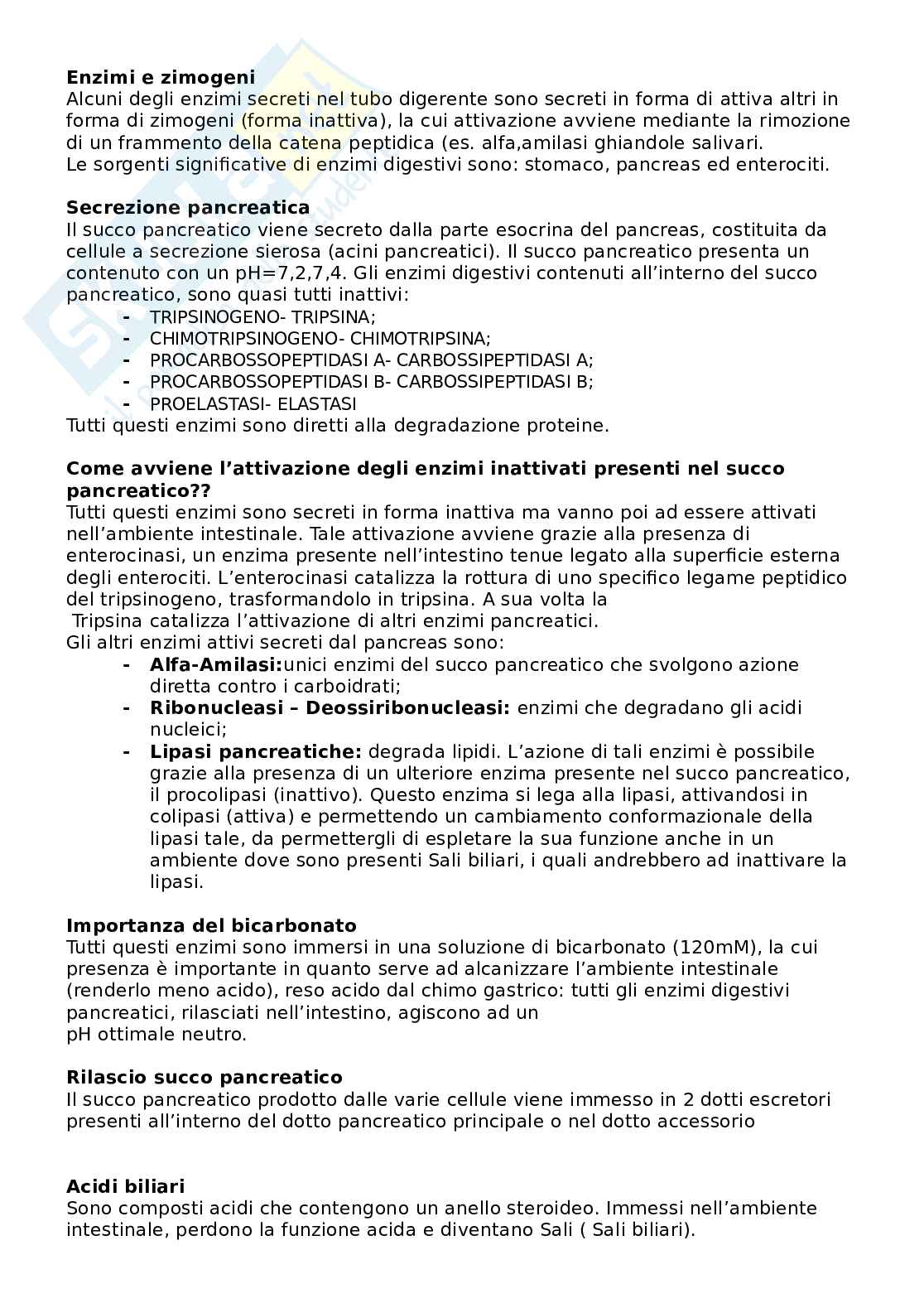 **Enzimi e zimogeni**
Alcuni degli enzimi secreti nel tubo digerente sono secreti in forma di attiva altri in forma di zimogeni (forma inattiva), la cui attivazione avviene mediante la rimozione di un frammento della catena peptidica (es. alfa,amilasi ghiandole salivari.
Le sorgenti significative di enzimi digestivi sono: stomaco, pancreas ed enterociti.

**Secrezione pancreatica**
Il succo pancreatico viene secreto dalla parte esocrina del pancreas, costituita da cellule a secrezione sierosa (acini pancreatici). Il succo pancreatico presenta un contenuto con un pH=7,2,7,4. Gli enzimi digestivi contenuti all'interno del succo pancreatico, sono quasi tutti inattivi:
- TRIPSINOGENO- TRIPSINA;
- CHIMOTRIPSINOGENO- CHIMOTRIPSINA;
- PROCARBOSSOPEPTIDASI A- CARBOSSIPEPTIDASI A;
- PROCARBOSSOPEPTIDASI B- CARBOSSIPEPTIDASI B;
- PROELASTASI- ELASTASI
Tutti questi enzimi sono diretti alla degradazione proteine.

**Come avviene l'attivazione degli enzimi inattivati presenti nel succo pancreatico??**
Tutti questi enzimi sono secreti in forma inattiva ma vanno poi ad essere attivati nell'ambiente intestinale. Tale attivazione avviene grazie alla presenza di enterocinasi, un enzima presente nell'intestino tenue legato alla superficie esterna degli enterociti. L'enterocinasi catalizza la rottura di uno specifico legame peptidico del tripsinogeno, trasformandolo in tripsina. A sua volta la
Tripsina catalizza l'attivazione di altri enzimi pancreatici.
Gli altri enzimi attivi secreti dal pancreas sono:
- **Alfa-Amilasi:**unici enzimi del succo pancreatico che svolgono azione diretta contro i carboidrati;
- **Ribonucleasi – Deossiribonucleasi:** enzimi che degradano gli acidi nucleici;
- **Lipasi pancreatiche:** degrada lipidi. L'azione di tali enzimi è possibile grazie alla presenza di un ulteriore enzima presente nel succo pancreatico, il procolipasi (inattivo). Questo enzima si lega alla lipasi, attivandosi in colipasi (attiva) e permettendo un cambiamento conformazionale della lipasi tale, da permettergli di espletare la sua funzione anche in un ambiente dove sono presenti Sali biliari, i quali andrebbero ad inattivare la lipasi.

**Importanza del bicarbonato**
Tutti questi enzimi sono immersi in una soluzione di bicarbonato (120mM), la cui presenza è importante in quanto serve ad alcanizzare l'ambiente intestinale (renderlo meno acido), reso acido dal chimo gastrico: tutti gli enzimi digestivi pancreatici, rilasciati nell'intestino, agiscono ad un
pH ottimale neutro.

**Rilascio succo pancreatico**
Il succo pancreatico prodotto dalle varie cellule viene immesso in 2 dotti escretori presenti all'interno del dotto pancreatico principale o nel dotto accessorio

**Acidi biliari**
Sono composti acidi che contengono un anello steroideo. Immessi nell'ambiente intestinale, perdono la funzione acida e diventano Sali ( Sali biliari).